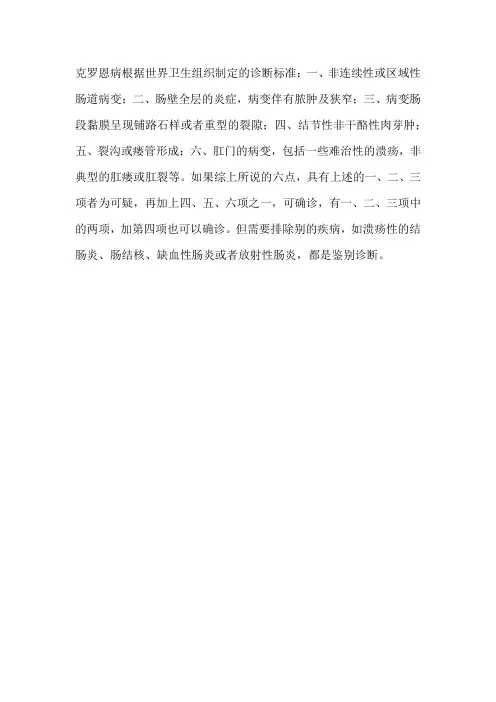 克罗恩病根据世界卫生组织制定的诊断标准：一、非连续性或区域性肠道病变；二、肠壁全层的炎症，病变伴有脓肿及狭窄；三、病变肠段黏膜呈现铺路石样或者重型的裂隙；四、结节性非干酪性肉芽肿；五、裂沟或瘘管形成；六、肛门的病变，包括一些难治性的溃疡，非典型的肛瘘或肛裂等。如果综上所说的六点，具有上述的一、二、三项者为可疑，再加上四、五、六项之一，可确诊，有一、二、三项中的两项，加第四项也可以确诊。但需要排除别的疾病，如溃疡性的结肠炎、肠结核、缺血性肠炎或者放射性肠炎，都是鉴别诊断。